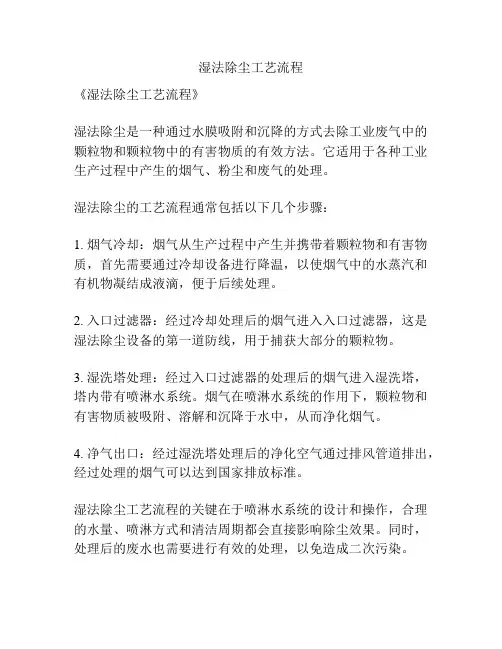 湿法除尘工艺流程

《湿法除尘工艺流程》

湿法除尘是一种通过水膜吸附和沉降的方式去除工业废气中的颗粒物和颗粒物中的有害物质的有效方法。它适用于各种工业生产过程中产生的烟气、粉尘和废气的处理。

湿法除尘的工艺流程通常包括以下几个步骤：

1. 烟气冷却：烟气从生产过程中产生并携带着颗粒物和有害物质，首先需要通过冷却设备进行降温，以使烟气中的水蒸汽和有机物凝结成液滴，便于后续处理。

2. 入口过滤器：经过冷却处理后的烟气进入入口过滤器，这是湿法除尘设备的第一道防线，用于捕获大部分的颗粒物。

3. 湿洗塔处理：经过入口过滤器的处理后的烟气进入湿洗塔，塔内带有喷淋水系统。烟气在喷淋水系统的作用下，颗粒物和有害物质被吸附、溶解和沉降于水中，从而净化烟气。

4. 净气出口：经过湿洗塔处理后的净化空气通过排风管道排出，经过处理的烟气可以达到国家排放标准。

湿法除尘工艺流程的关键在于喷淋水系统的设计和操作，合理的水量、喷淋方式和清洁周期都会直接影响除尘效果。同时，处理后的废水也需要进行有效的处理，以免造成二次污染。